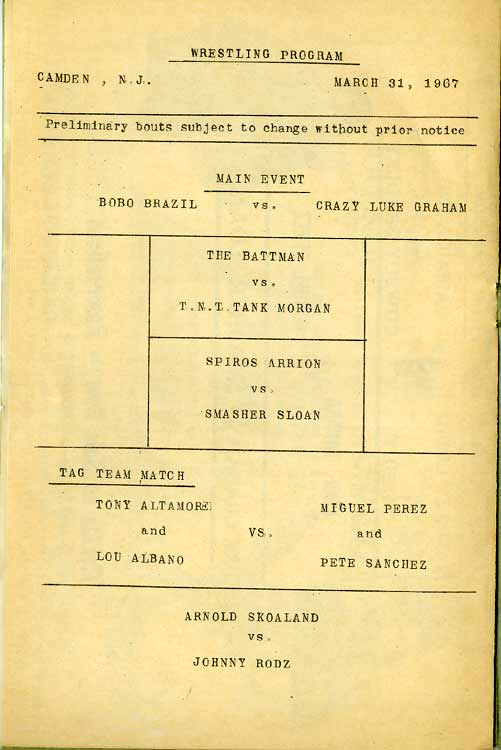 WRESTLING PROGRAM

CAMDEN , N.J.

MARCH 31, 1967

Preliminary bouts subject to change without prior notice

MAIN EVENT

BOBO BRAZIL vs. CRAZY LUKE GRAHAM

THE BATTMAN
vs.
T.N.T. TANK MORGAN

SPIROS ARRION
vs.
SMASHER SLOAN

TAG TEAM MATCH

TONY ALTAMORE
and
LOU ALBANO

VS.

MIGUEL PEREZ
and
PETE SANCHEZ

ARNOLD SKOALAND
vs.
JOHNNY RODZ